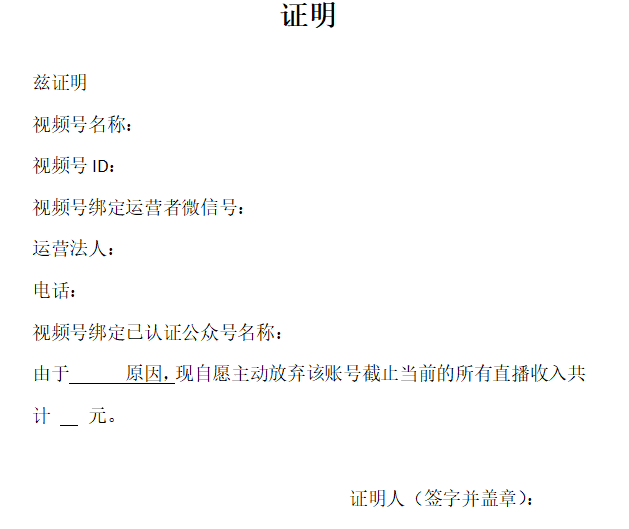 证明

兹证明

视频号名称：

视频号ID：

视频号绑定运营者微信号：

运营法人：

电话：

视频号绑定已认证公众号名称：

由于____原因，现自愿主动放弃该账号截止当前的所有直播收入共计____元。

证明人（签字并盖章）：